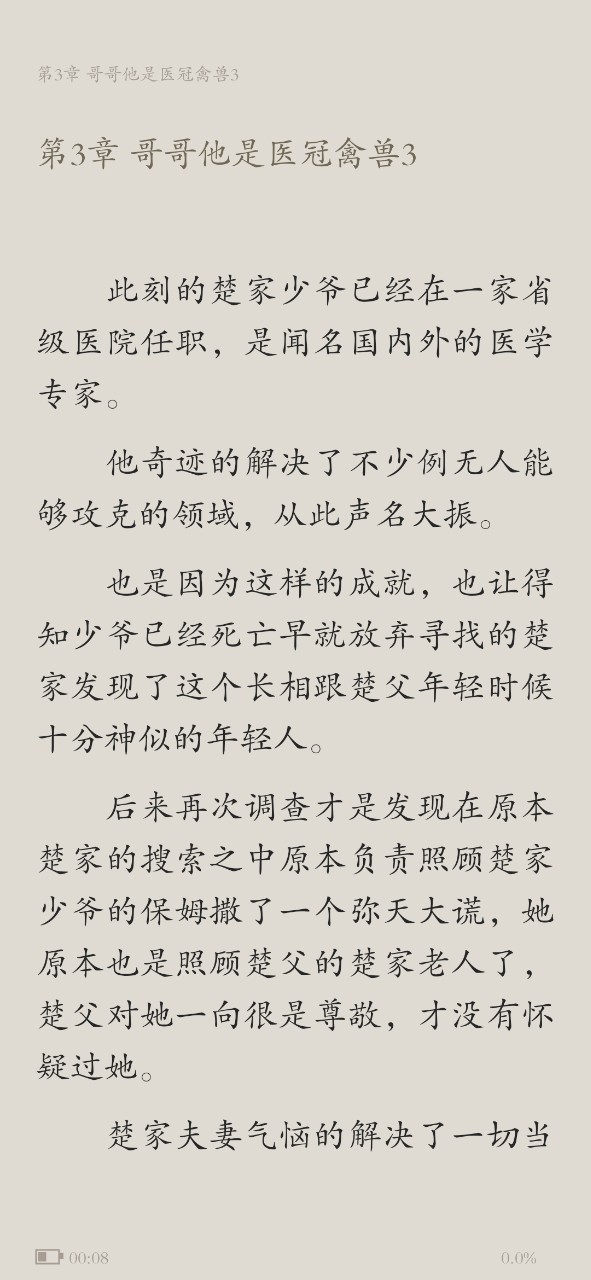 第3章 哥哥他是医冠禽兽3

第3章 哥哥他是医冠禽兽3

此刻的楚家少爷已经在一家省级医院任职，是闻名国内外的医学专家。

他奇迹的解决了不少例无人能够攻克的领域，从此声名大振。

也是因为这样的成就，也让得知少爷已经死亡早就放弃寻找的楚家发现了这个长相跟楚父年轻时候十分神似的年轻人。

后来再次调查才是发现在原本楚家的搜索之中原本负责照顾楚家少爷的保姆撒了一个弥天大谎，她原本也是照顾楚父的楚家老人了，楚父对她一向很是尊敬，才没有怀疑过她。

楚家夫妻气恼的解决了一切当

00:08

0.0%